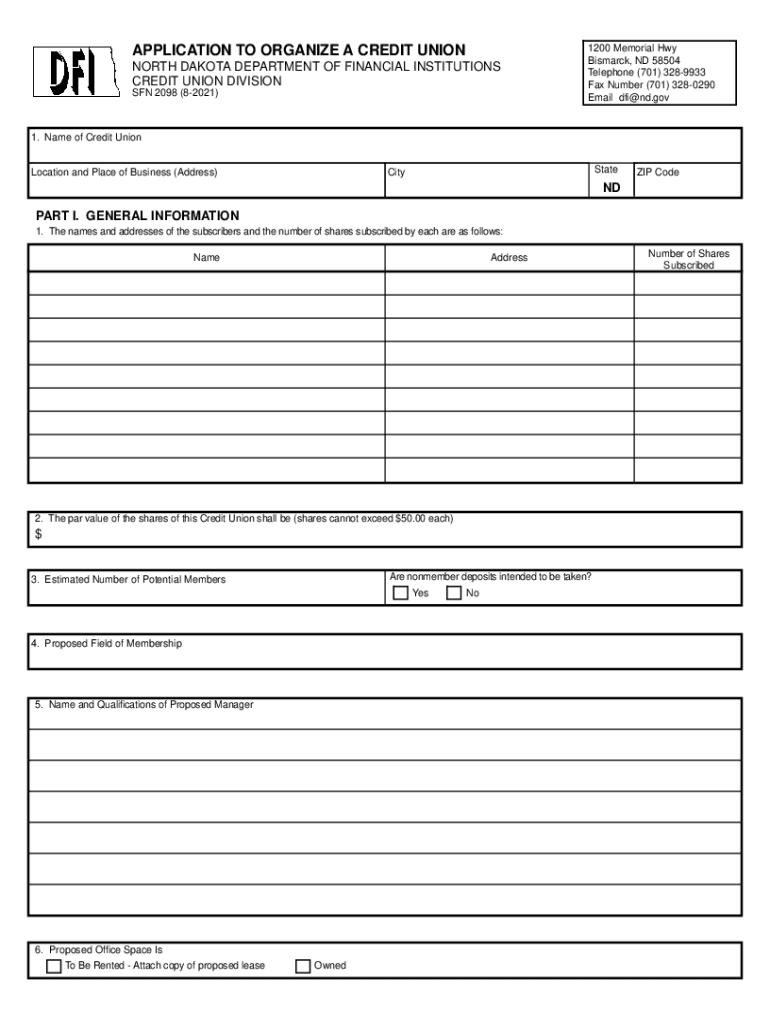 DFI

APPLICATION TO ORGANIZE A CREDIT UNION
NORTH DAKOTA DEPARTMENT OF FINANCIAL INSTITUTIONS
CREDIT UNION DIVISION
SFN 2098 (8-2021)

1200 Memorial Hwy
Bismarck, ND 58504
Telephone (701) 328-9933
Fax Number (701) 328-0290
Email dfi@nd.gov

1. Name of Credit Union

Location and Place of Business (Address)

City

State
ND

ZIP Code

PART I. GENERAL INFORMATION
1. The names and addresses of the subscribers and the number of shares subscribed by each are as follows:

| Name | Address | Number of Shares Subscribed |
|---|---|---|
| | | |
| | | |
| | | |
| | | |
| | | |
| | | |
| | | |
| | | |
| | | |

2. The par value of the shares of this Credit Union shall be (shares cannot exceed $50.00 each)
$

3. Estimated Number of Potential Members

Are nonmember deposits intended to be taken?
Yes
No

4. Proposed Field of Membership

5. Name and Qualifications of Proposed Manager

6. Proposed Office Space Is
To Be Rented - Attach copy of proposed lease
Owned